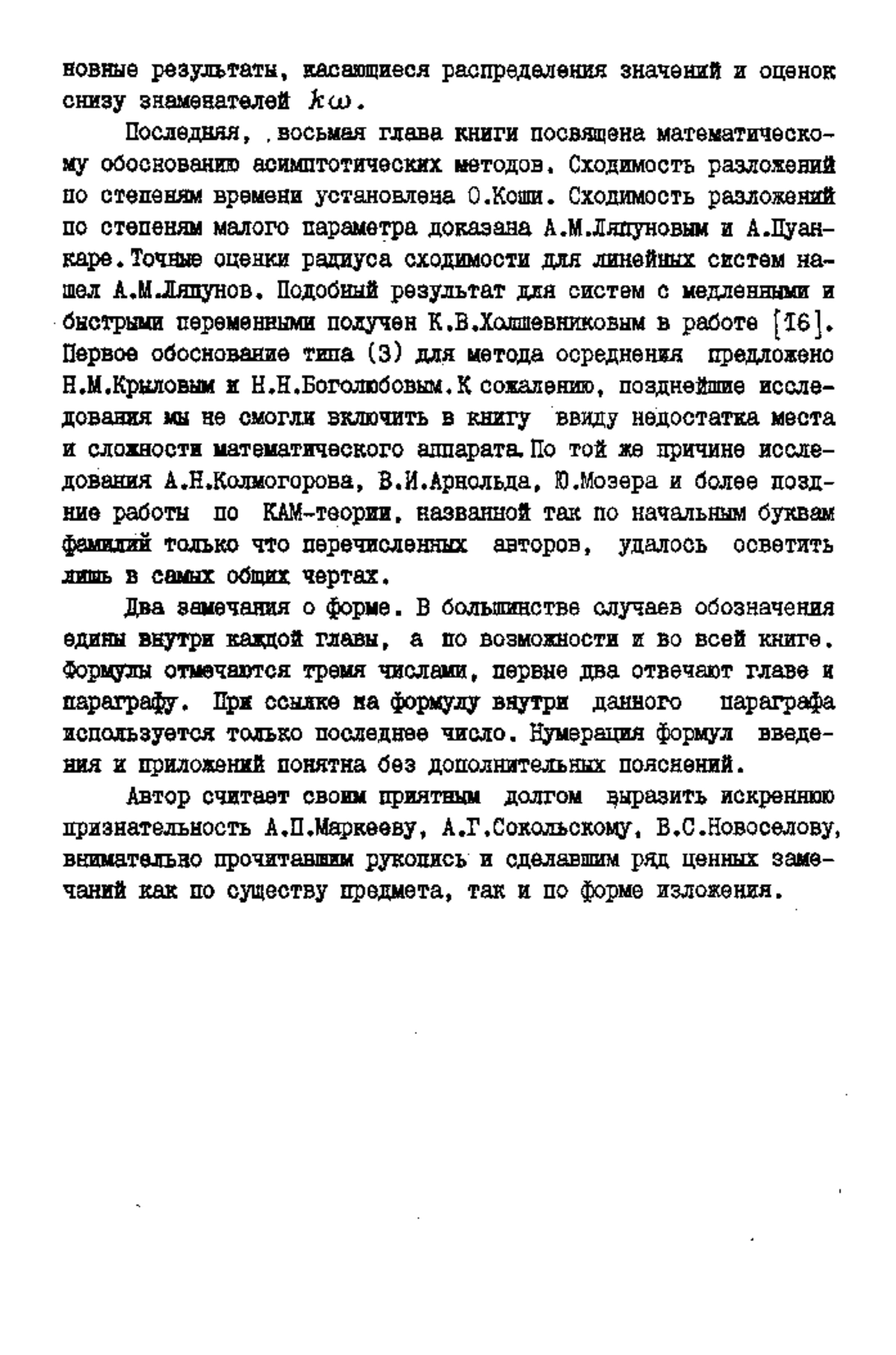 новные результаты, касающиеся распределения значений и оценок снизу знаменателей $k\omega$.

Последняя, восьмая глава книги посвящена математическому обоснованию асимптотических методов. Сходимость разложений по степеням времени установлена О.Коши. Сходимость разложений по степеням малого параметра доказана А.М.Ляпуновым и А.Пуанкаре. Точные оценки радиуса сходимости для линейных систем нашел А.М.Ляпунов. Подобный результат для систем с медленными и быстрыми переменными получен К.В.Холшевниковым в работе [16]. Первое обоснование типа (3) для метода осреднения предложено Н.М.Крыловым и Н.Н.Боголюбовым. К сожалению, позднейшие исследования мы не смогли включить в книгу ввиду недостатка места и сложности математического аппарата. По той же причине исследования А.Н.Колмогорова, В.И.Арнольда, Ю.Мозера и более поздние работы по КАМ-теории, названной так по начальным буквам фамилий только что перечисленных авторов, удалось осветить лишь в самых общих чертах.

Два замечания о форме. В большинстве случаев обозначения едины внутри каждой главы, а по возможности и во всей книге. Формулы отмечаются тремя числами, первые два отвечают главе и параграфу. При ссылке на формулу внутри данного параграфа используется только последнее число. Нумерация формул введения и приложений понятна без дополнительных пояснений.

Автор считает своим приятным долгом выразить искреннюю признательность А.П.Маркееву, А.Г.Сокольскому, В.С.Новоселову, внимательно прочитавшим рукопись и сделавшим ряд ценных замечаний как по существу предмета, так и по форме изложения.